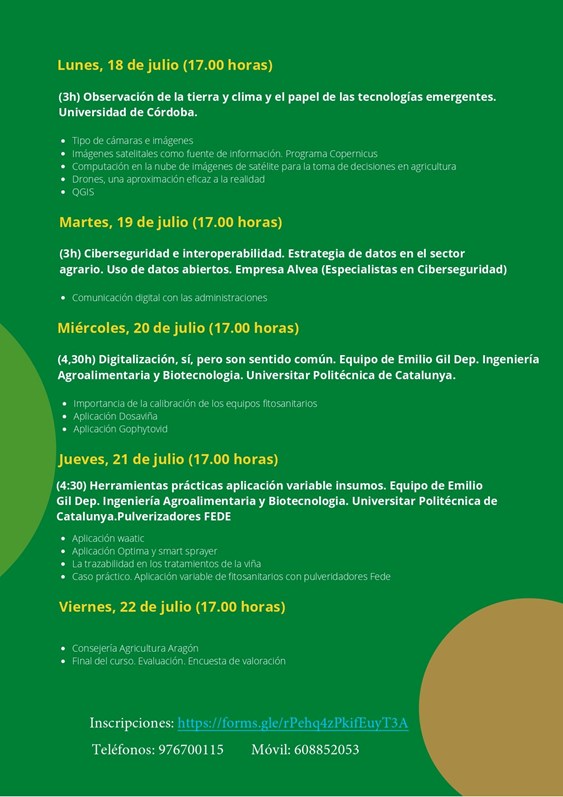 Lunes, 18 de julio (17.00 horas)

(3h) Observación de la tierra y clima y el papel de las tecnologías emergentes. Universidad de Córdoba.

- Tipo de cámaras e imágenes
- Imágenes satelitales como fuente de información. Programa Copernicus
- Computación en la nube de imágenes de satélite para la toma de decisiones en agricultura
- Drones, una aproximación eficaz a la realidad
- QGIS

Martes, 19 de julio (17.00 horas)

(3h) Ciberseguridad e interoperabilidad. Estrategia de datos en el sector agrario. Uso de datos abiertos. Empresa Alvea (Especialistas en Ciberseguridad)

- Comunicación digital con las administraciones

Miércoles, 20 de julio (17.00 horas)

(4,30h) Digitalización, sí, pero son sentido común. Equipo de Emilio Gil Dep. Ingeniería Agroalimentaria y Biotecnologia. Universitar Politécnica de Catalunya.

- Importancia de la calibración de los equipos fitosanitarios
- Aplicación Dosaviña
- Aplicación Gophytovid

Jueves, 21 de julio (17.00 horas)

(4:30) Herramientas prácticas aplicación variable insumos. Equipo de Emilio Gil Dep. Ingeniería Agroalimentaria y Biotecnologia. Universitar Politécnica de Catalunya.Pulverizadores FEDE

- Aplicación waatic
- Aplicación Optima y smart sprayer
- La trazabilidad en los tratamientos de la viña
- Caso práctico. Aplicación variable de fitosanitarios con pulveridadores Fede

Viernes, 22 de julio (17.00 horas)

- Consejería Agricultura Aragón
- Final del curso. Evaluación. Encuesta de valoración

Inscripciones: https://forms.gle/rPehq4zPkifEuyT3A

Teléfonos: 976700115 Móvil: 608852053